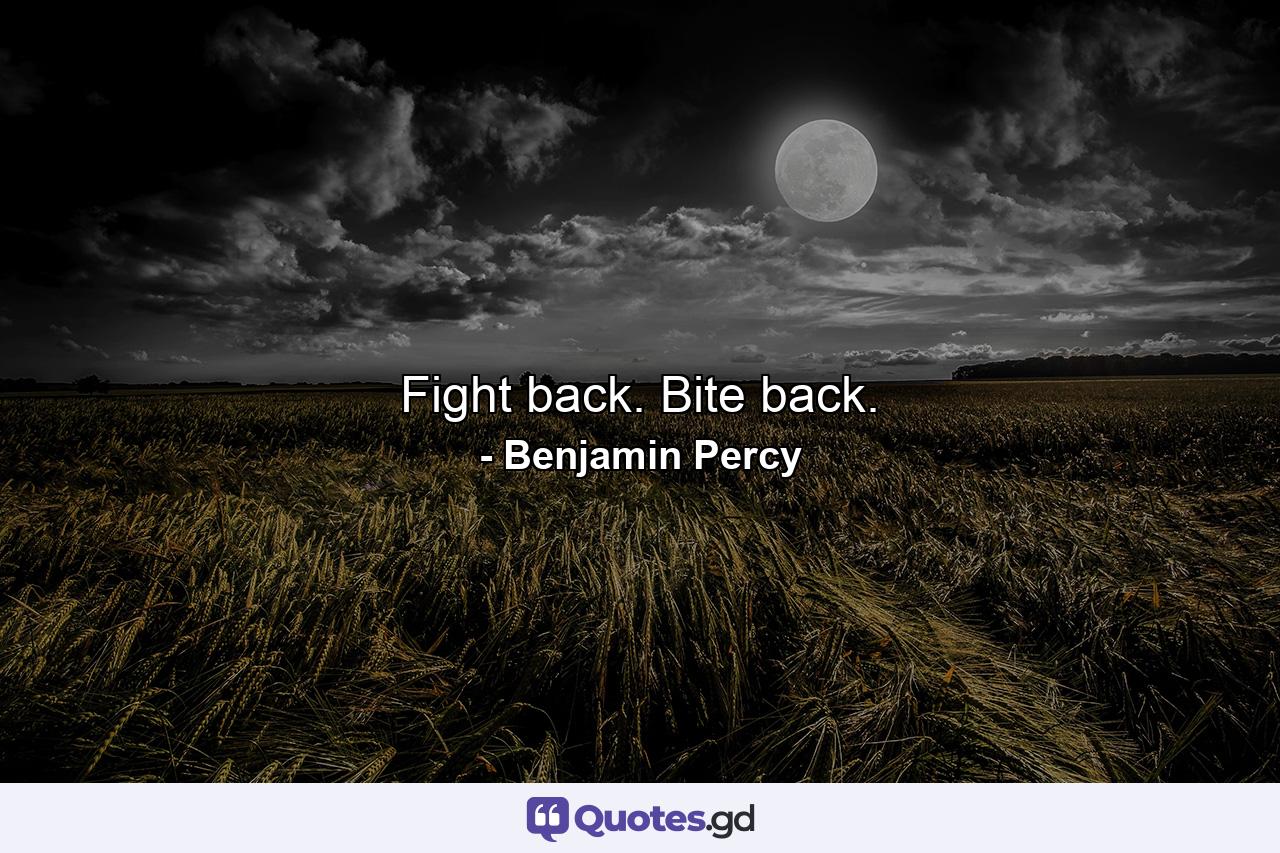 Fight back. Bite back.
- Benjamin Percy

Quotes.gd